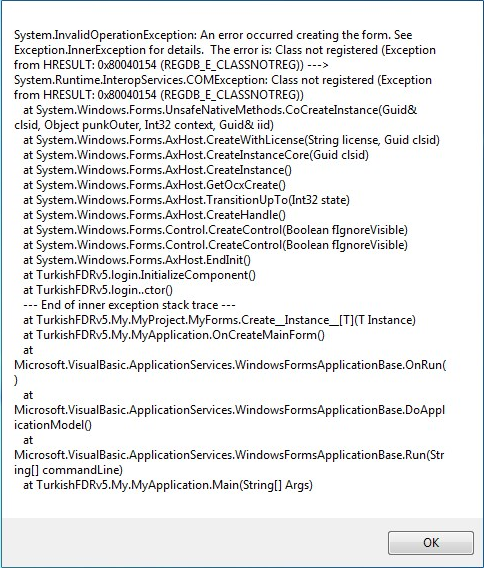 System.InvalidOperationException: An error occurred creating the form. See Exception.InnerException for details. The error is: Class not registered (Exception from HRESULT: 0x80040154 (REGDB_E_CLASSNOTREG)) ---> System.Runtime.InteropServices.COMException: Class not registered (Exception from HRESULT: 0x80040154 (REGDB_E_CLASSNOTREG))
at System.Windows.Forms.UnsafeNativeMethods.CoCreateInstance(Guid& clsid, Object punkOuter, Int32 context, Guid& iid)
at System.Windows.Forms.AxHost.CreateWithLicense(String license, Guid clsid)
at System.Windows.Forms.AxHost.CreateInstanceCore(Guid clsid)
at System.Windows.Forms.AxHost.CreateInstance()
at System.Windows.Forms.AxHost.GetOcxCreate()
at System.Windows.Forms.AxHost.TransitionUpTo(Int32 state)
at System.Windows.Forms.AxHost.CreateHandle()
at System.Windows.Forms.Control.CreateControl(Boolean fIgnoreVisible)
at System.Windows.Forms.Control.CreateControl(Boolean fIgnoreVisible)
at System.Windows.Forms.AxHost.EndInit()
at TurkishFDRv5.login.InitializeComponent()
at TurkishFDRv5.login..ctor()
--- End of inner exception stack trace ---
at TurkishFDRv5.My.MyProject.MyForms.Create__Instance__[T](T Instance)
at TurkishFDRv5.My.MyApplication.OnCreateMainForm()
at
Microsoft.VisualBasic.ApplicationServices.WindowsFormsApplicationBase.OnRun()
at
Microsoft.VisualBasic.ApplicationServices.WindowsFormsApplicationBase.DoApplicationModel()
at
Microsoft.VisualBasic.ApplicationServices.WindowsFormsApplicationBase.Run(String[] commandLine)
at TurkishFDRv5.My.MyApplication.Main(String[] Args)

OK